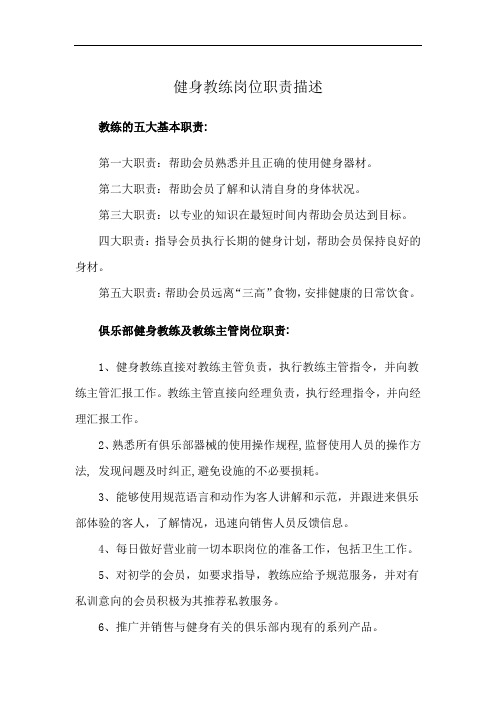 健身教练岗位职责描述

教练的五大基本职责:

第一大职责：帮助会员熟悉并且正确的使用健身器材。

第二大职责：帮助会员了解和认清自身的身体状况。

第三大职责：以专业的知识在最短时间内帮助会员达到目标。

四大职责：指导会员执行长期的健身计划，帮助会员保持良好的身材。

第五大职责：帮助会员远离“三高”食物，安排健康的日常饮食。

俱乐部健身教练及教练主管岗位职责:

1、健身教练直接对教练主管负责，执行教练主管指令，并向教练主管汇报工作。教练主管直接向经理负责，执行经理指令，并向经理汇报工作。

2、熟悉所有俱乐部器械的使用操作规程,监督使用人员的操作方法, 发现问题及时纠正,避免设施的不必要损耗。

3、能够使用规范语言和动作为客人讲解和示范，并跟进来俱乐部体验的客人，了解情况，迅速向销售人员反馈信息。

4、每日做好营业前一切本职岗位的准备工作，包括卫生工作。

5、对初学的会员，如要求指导，教练应给予规范服务，并对有私训意向的会员积极为其推荐私教服务。

6、推广并销售与健身有关的俱乐部内现有的系列产品。